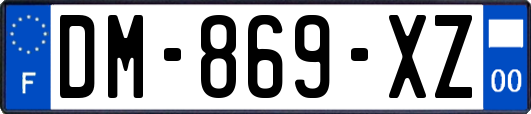 F
DM-869-XZ
00